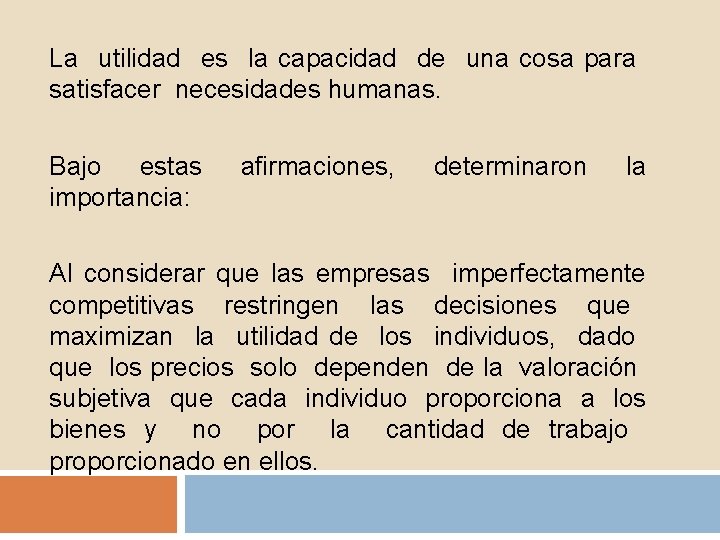 La utilidad es la capacidad de una cosa para satisfacer necesidades humanas.

Bajo estas afirmaciones, determinaron la importancia:

Al considerar que las empresas imperfectamente competitivas restringen las decisiones que maximizan la utilidad de los individuos, dado que los precios solo dependen de la valoración subjetiva que cada individuo proporciona a los bienes y no por la cantidad de trabajo proporcionado en ellos.